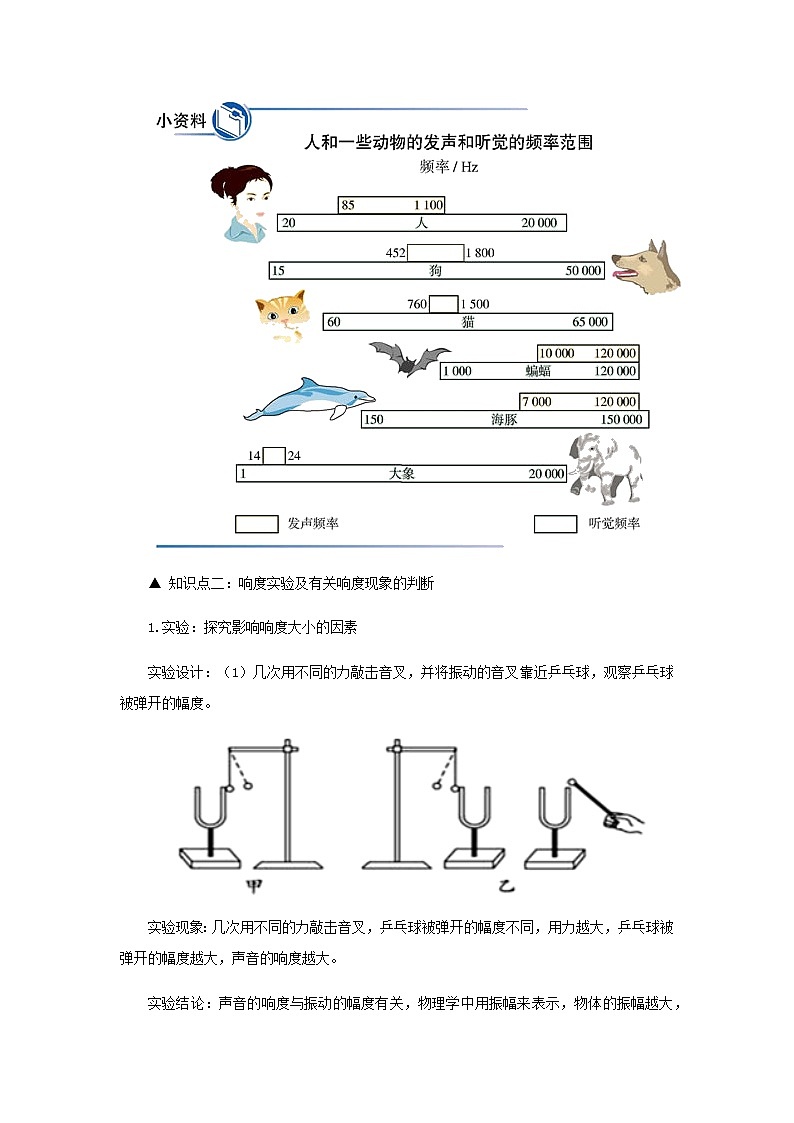 小资料

人和一些动物的发声和听觉的频率范围

频率 / Hz

85 1 100
20 人 20 000

452 1 800
15 狗 50 000

760 1 500
60 猫 65 000

10 000 120 000
1 000 蝙蝠 120 000

7 000 120 000
150 海豚 150 000

14 24
1 大象 20 000

发声频率 听觉频率

▲ 知识点二：响度实验及有关响度现象的判断

1.实验：探究影响响度大小的因素

实验设计：（1）几次用不同的力敲击音叉，并将振动的音叉靠近乒乓球，观察乒乓球被弹开的幅度。

甲 乙

实验现象：几次用不同的力敲击音叉，乒乓球被弹开的幅度不同，用力越大，乒乓球被弹开的幅度越大，声音的响度越大。

实验结论：声音的响度与振动的幅度有关，物理学中用振幅来表示，物体的振幅越大，